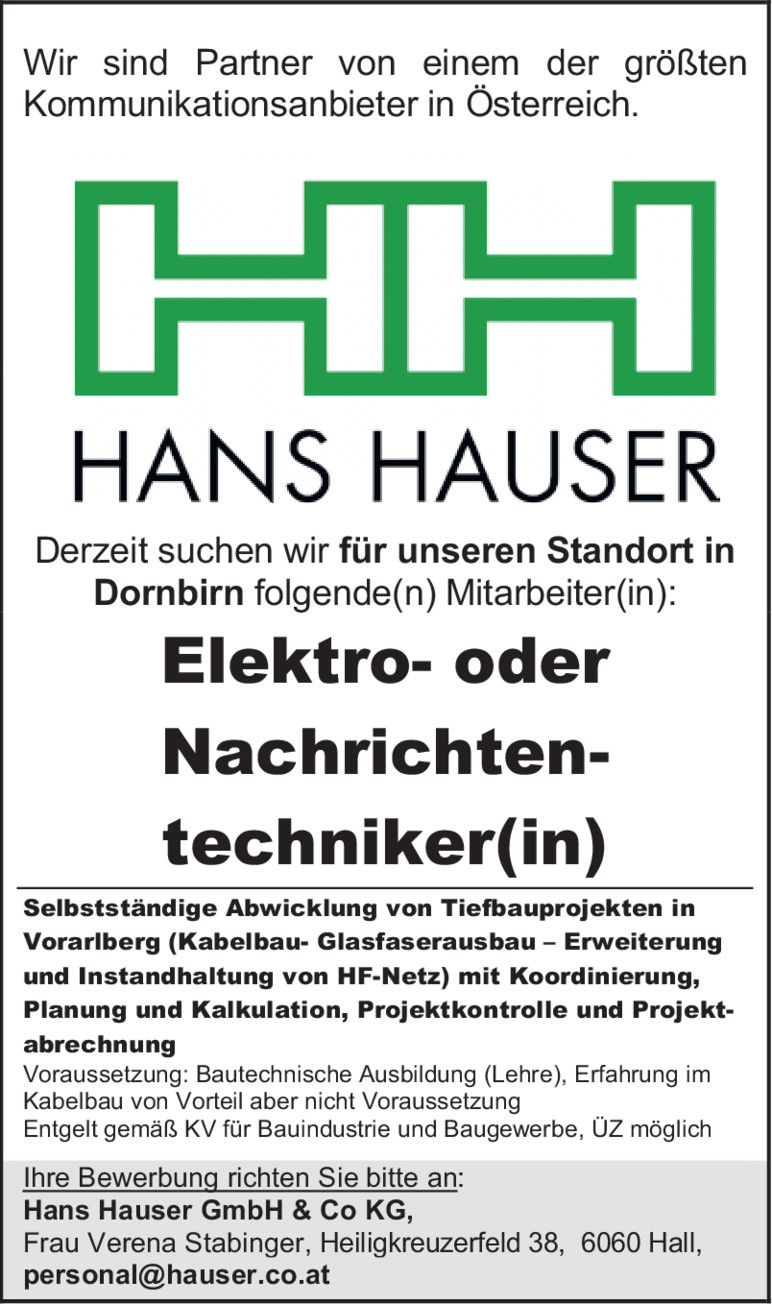 Wir sind Partner von einem der größten Kommunikationsanbieter in Österreich.

HANS HAUSER

Derzeit suchen wir für unseren Standort in Dornbirn folgende(n) Mitarbeiter(in):

Elektro- oder Nachrichtentechniker(in)

Selbstständige Abwicklung von Tiefbauprojekten in Vorarlberg (Kabelbau- Glasfaserausbau – Erweiterung und Instandhaltung von HF-Netz) mit Koordinierung, Planung und Kalkulation, Projektkontrolle und Projektabrechnung

Voraussetzung: Bautechnische Ausbildung (Lehre), Erfahrung im Kabelbau von Vorteil aber nicht Voraussetzung
Entgelt gemäß KV für Bauindustrie und Baugewerbe, ÜZ möglich

Ihre Bewerbung richten Sie bitte an:
Hans Hauser GmbH & Co KG,
Frau Verena Stabinger, Heiligkreuzerfeld 38, 6060 Hall,
personal@hauser.co.at